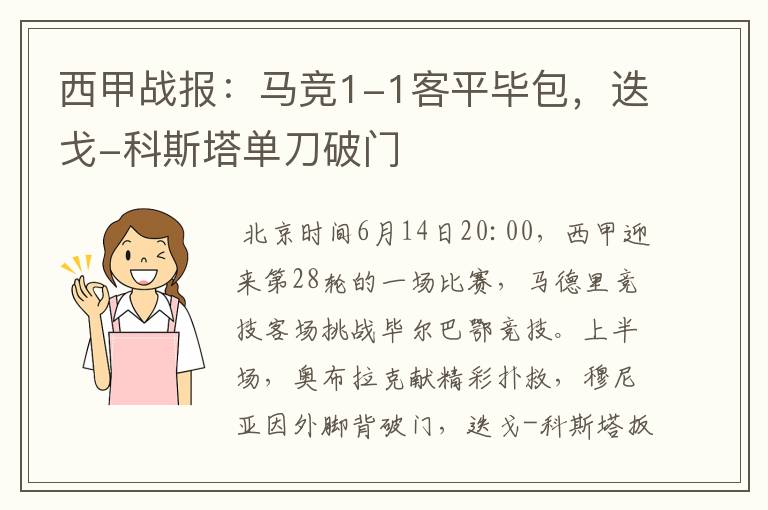 西甲战报：马竞1-1客平毕包，迭戈-科斯塔单刀破门

北京时间6月14日20:00，西甲迎来第28轮的一场比赛，马德里竞技客场挑战毕尔巴鄂竞技。上半场，奥布拉克献精彩扑救，穆尼亚因外脚背破门，迭戈-科斯塔扳